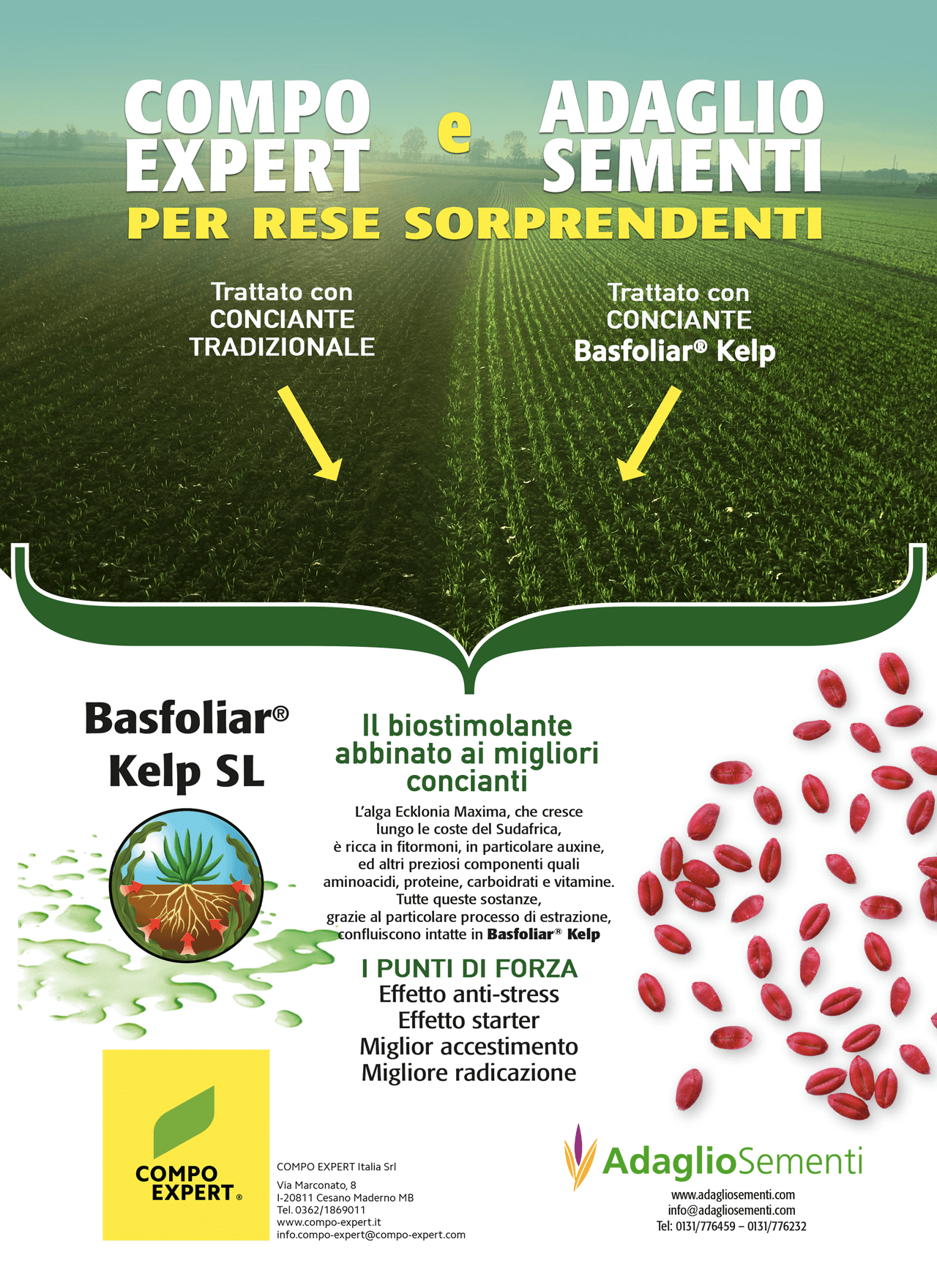 COMPO EXPERT e ADAGLIO SEMENTI
PER RESE SORPRENDENTI

Trattato con CONCIANTE TRADIZIONALE

Trattato con CONCIANTE Basfoliar® Kelp

Basfoliar® Kelp SL

Il biostimolante abbinato ai migliori concianti

L'alga Ecklonia Maxima, che cresce lungo le coste del Sudafrica, è ricca in fitormoni, in particolare auxine, ed altri preziosi componenti quali aminoacidi, proteine, carboidrati e vitamine. Tutte queste sostanze, grazie al particolare processo di estrazione, confluiscono intatte in Basfoliar® Kelp

I PUNTI DI FORZA
Effetto anti-stress
Effetto starter
Miglior accestimento
Migliore radicazione

COMPO EXPERT®

COMPO EXPERT Italia Srl
Via Marconato, 8
I-20811 Cesano Maderno MB
Tel. 0362/1869011
www.compo-expert.it
info.compo-expert@compo-expert.com

AdaglioSementi
www.adagliosementi.com
info@adagliosementi.com
Tel: 0131/776459 – 0131/776232